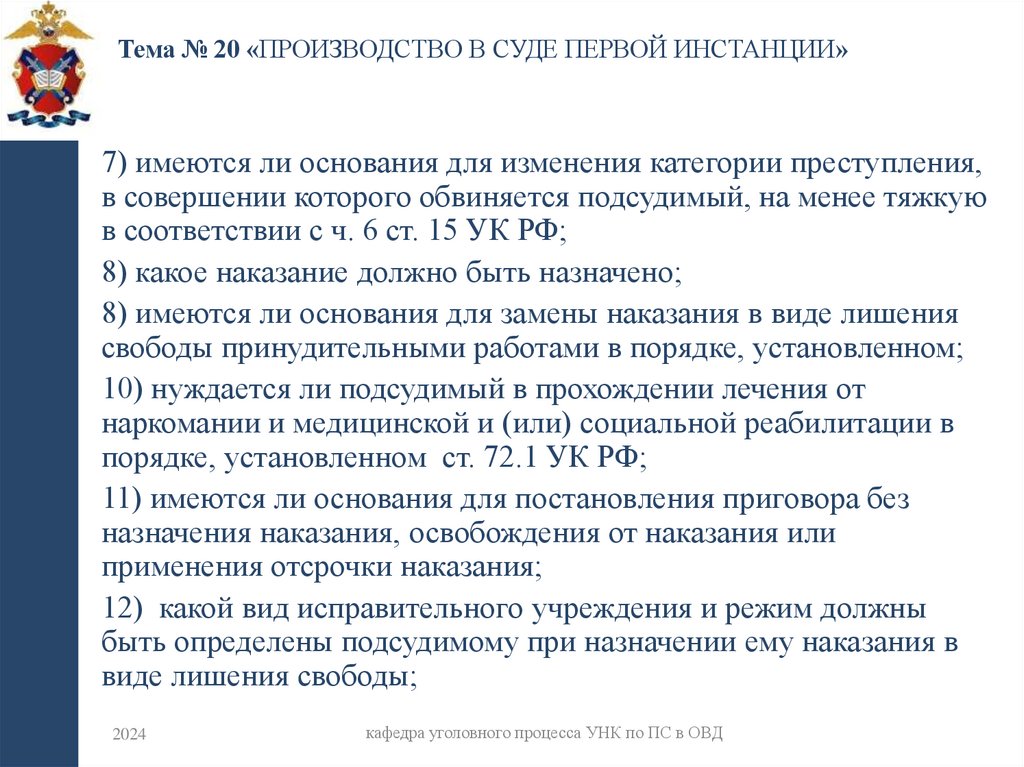 Тема № 20 «ПРОИЗВОДСТВО В СУДЕ ПЕРВОЙ ИНСТАНЦИИ»

7) имеются ли основания для изменения категории преступления, в совершении которого обвиняется подсудимый, на менее тяжкую в соответствии с ч. 6 ст. 15 УК РФ;

8) какое наказание должно быть назначено;

8) имеются ли основания для замены наказания в виде лишения свободы принудительными работами в порядке, установленном;

10) нуждается ли подсудимый в прохождении лечения от наркомании и медицинской и (или) социальной реабилитации в порядке, установленном ст. 72.1 УК РФ;

11) имеются ли основания для постановления приговора без назначения наказания, освобождения от наказания или применения отсрочки наказания;

12) какой вид исправительного учреждения и режим должны быть определены подсудимому при назначении ему наказания в виде лишения свободы;

2024

кафедра уголовного процесса УНК по ПС в ОВД